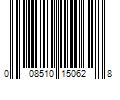 0 08510 15062 8